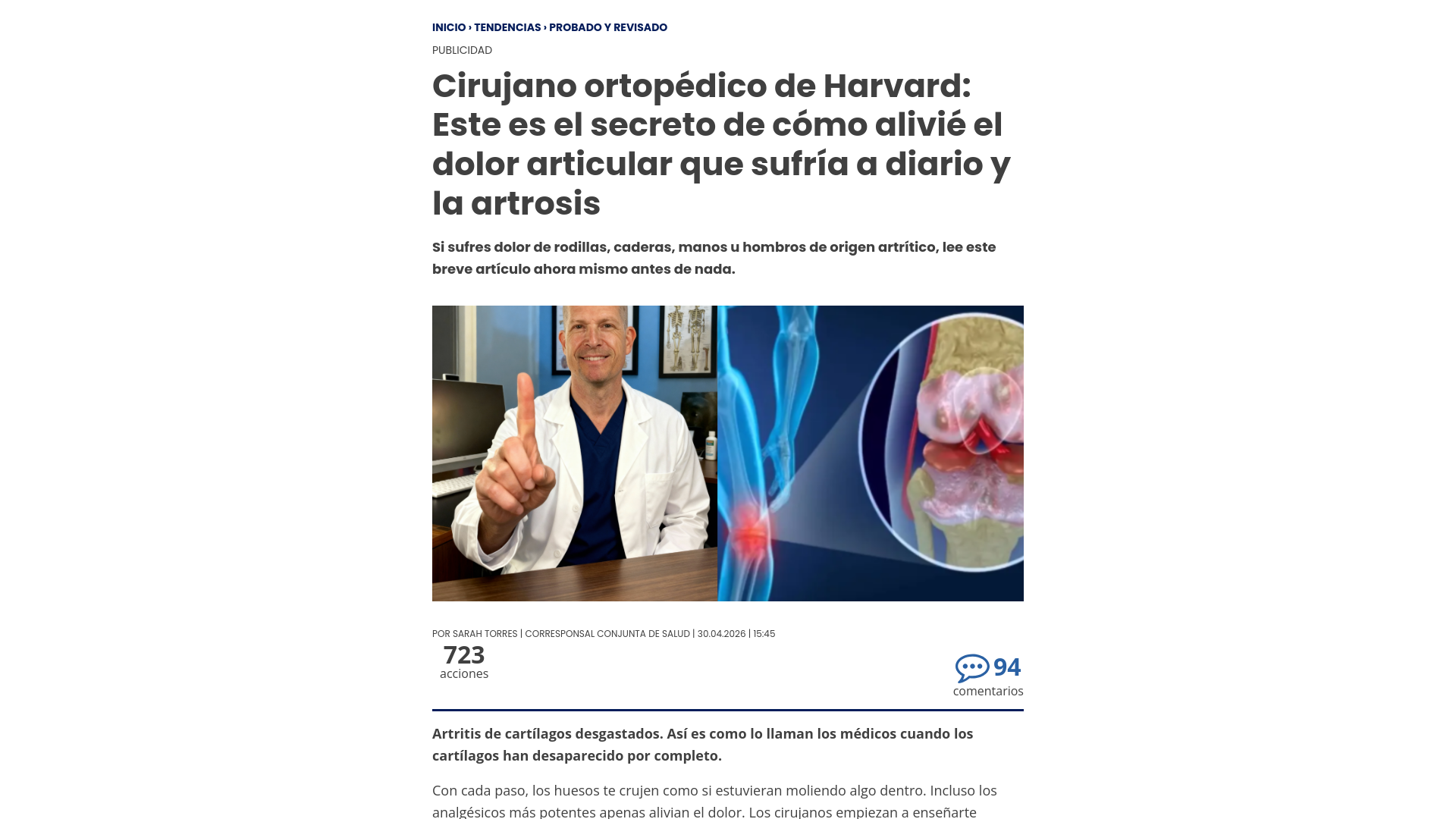 INICIO › TENDENCIAS › PROBADO Y REVISADO

PUBLICIDAD

Cirujano ortopédico de Harvard: Este es el secreto de cómo alivié el dolor articular que sufría a diario y la artrosis

Si sufres dolor de rodillas, caderas, manos u hombros de origen artrítico, lee este breve artículo ahora mismo antes de nada.

POR SARAH TORRES | CORRESPONSAL CONJUNTA DE SALUD | 30.04.2026 | 15:45

723
acciones

94
comentarios

Artritis de cartílagos desgastados. Así es como lo llaman los médicos cuando los cartílagos han desaparecido por completo.

Con cada paso, los huesos te crujen como si estuvieran moliendo algo dentro. Incluso los analgésicos más potentes apenas alivian el dolor. Los cirujanos empiezan a enseñarte